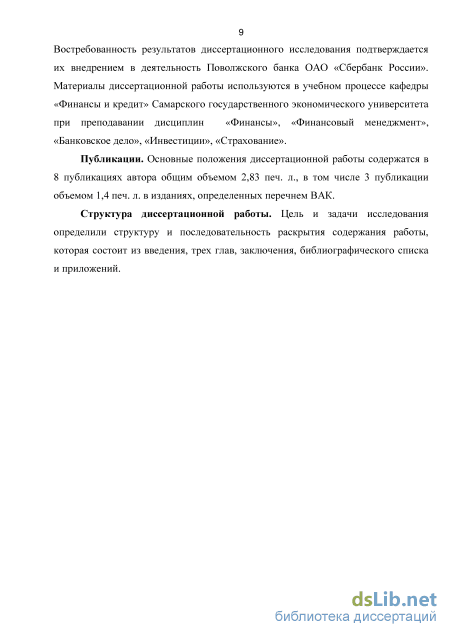 9

Востребованность результатов диссертационного исследования подтверждается их внедрением в деятельность Поволжского банка ОАО «Сбербанк России». Материалы диссертационной работы используются в учебном процессе кафедры «Финансы и кредит» Самарского государственного экономического университета при преподавании дисциплин «Финансы», «Финансовый менеджмент», «Банковское дело», «Инвестиции», «Страхование».

Публикации. Основные положения диссертационной работы содержатся в 8 публикациях автора общим объемом 2,83 печ. л., в том числе 3 публикации объемом 1,4 печ. л. в изданиях, определенных перечнем ВАК.

Структура диссертационной работы. Цель и задачи исследования определили структуру и последовательность раскрытия содержания работы, которая состоит из введения, трех глав, заключения, библиографического списка и приложений.

dsLib.net
библиотека диссертаций